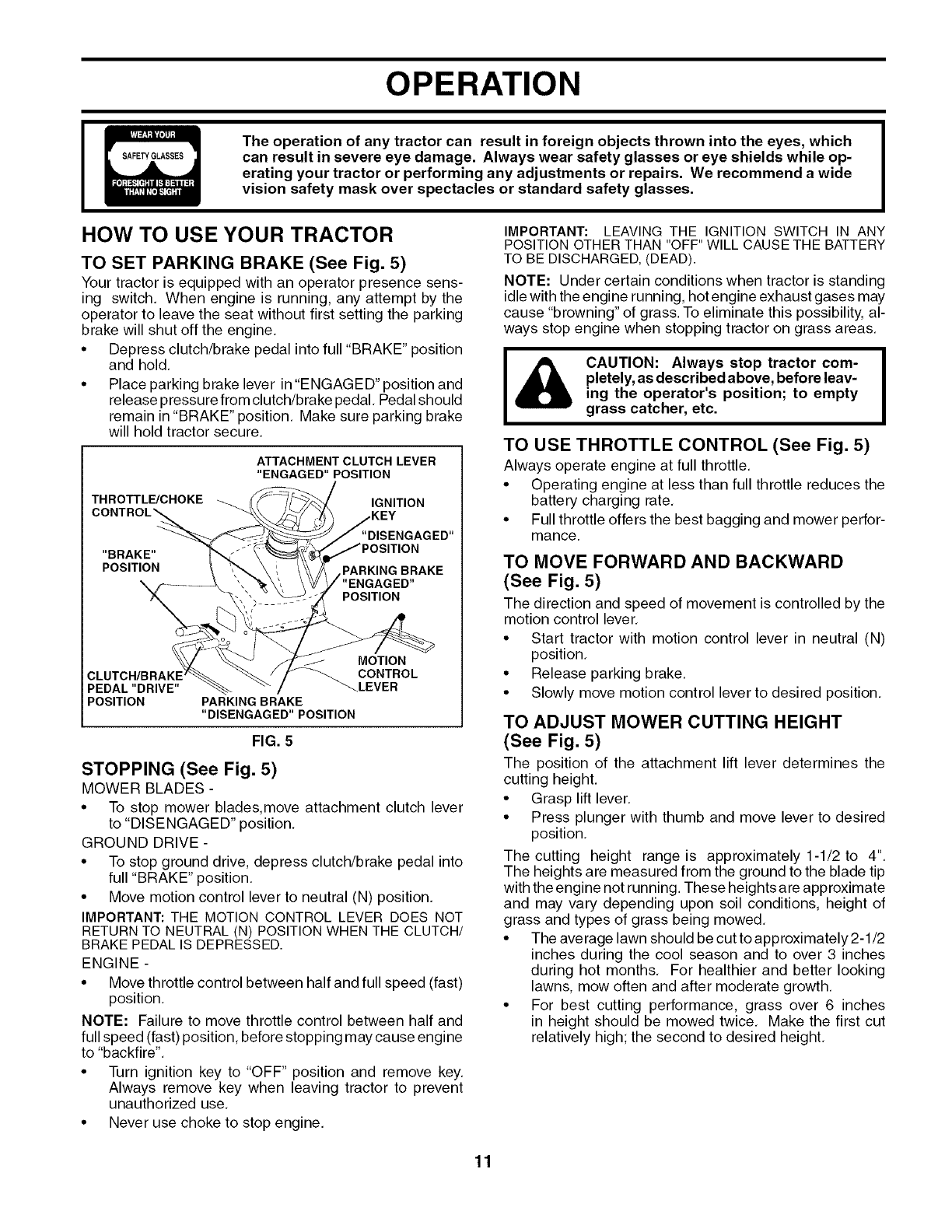 OPERATION

WEAR YOUR SAFETY GLASSES FORESIGHT IS BETTER THAN NO SIGHT

The operation of any tractor can result in foreign objects thrown into the eyes, which can result in severe eye damage. Always wear safety glasses or eye shields while operating your tractor or performing any adjustments or repairs. We recommend a wide vision safety mask over spectacles or standard safety glasses.

HOW TO USE YOUR TRACTOR

TO SET PARKING BRAKE (See Fig. 5)

Your tractor is equipped with an operator presence sensing switch. When engine is running, any attempt by the operator to leave the seat without first setting the parking brake will shut off the engine.

• Depress clutch/brake pedal into full "BRAKE" position and hold.
• Place parking brake lever in "ENGAGED" position and release pressure from clutch/brake pedal. Pedal should remain in "BRAKE" position. Make sure parking brake will hold tractor secure.

ATTACHMENT CLUTCH LEVER "ENGAGED" POSITION
THROTTLE/CHOKE CONTROL
IGNITION KEY "DISENGAGED" POSITION
"BRAKE" POSITION
PARKING BRAKE "ENGAGED" POSITION
MOTION CONTROL LEVER
CLUTCH/BRAKE PEDAL "DRIVE" POSITION
PARKING BRAKE "DISENGAGED" POSITION

FIG. 5

STOPPING (See Fig. 5)

MOWER BLADES -
• To stop mower blades,move attachment clutch lever to "DISENGAGED" position.
GROUND DRIVE -
• To stop ground drive, depress clutch/brake pedal into full "BRAKE" position.
• Move motion control lever to neutral (N) position.

IMPORTANT: THE MOTION CONTROL LEVER DOES NOT RETURN TO NEUTRAL (N) POSITION WHEN THE CLUTCH/BRAKE PEDAL IS DEPRESSED.

ENGINE -
• Move throttle control between half and full speed (fast) position.

NOTE: Failure to move throttle control between half and full speed (fast) position, before stopping may cause engine to "backfire".

• Turn ignition key to "OFF" position and remove key. Always remove key when leaving tractor to prevent unauthorized use.
• Never use choke to stop engine.

IMPORTANT: LEAVING THE IGNITION SWITCH IN ANY POSITION OTHER THAN "OFF" WILL CAUSE THE BATTERY TO BE DISCHARGED, (DEAD).

NOTE: Under certain conditions when tractor is standing idle with the engine running, hot engine exhaust gases may cause "browning" of grass. To eliminate this possibility, always stop engine when stopping tractor on grass areas.

CAUTION: Always stop tractor completely, as described above, before leaving the operator's position; to empty grass catcher, etc.

TO USE THROTTLE CONTROL (See Fig. 5)

Always operate engine at full throttle.
• Operating engine at less than full throttle reduces the battery charging rate.
• Full throttle offers the best bagging and mower performance.

TO MOVE FORWARD AND BACKWARD (See Fig. 5)

The direction and speed of movement is controlled by the motion control lever.
• Start tractor with motion control lever in neutral (N) position.
• Release parking brake.
• Slowly move motion control lever to desired position.

TO ADJUST MOWER CUTTING HEIGHT (See Fig. 5)

The position of the attachment lift lever determines the cutting height.
• Grasp lift lever.
• Press plunger with thumb and move lever to desired position.

The cutting height range is approximately 1-1/2 to 4". The heights are measured from the ground to the blade tip with the engine not running. These heights are approximate and may vary depending upon soil conditions, height of grass and types of grass being mowed.
• The average lawn should be cut to approximately 2-1/2 inches during the cool season and to over 3 inches during hot months. For healthier and better looking lawns, mow often and after moderate growth.
• For best cutting performance, grass over 6 inches in height should be mowed twice. Make the first cut relatively high; the second to desired height.

11